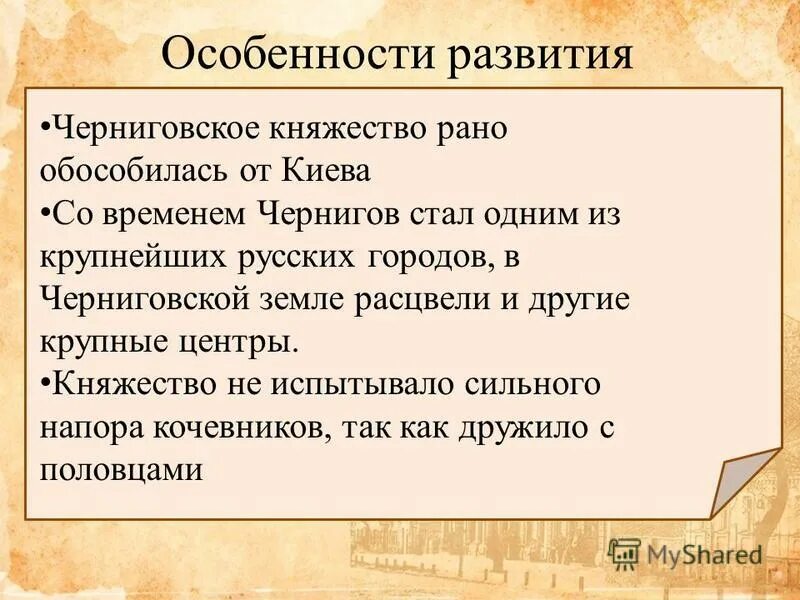 Особенности развития

•Черниговское княжество рано обособилась от Киева
•Со временем Чернигов стал одним из крупнейших русских городов, в Черниговской земле расцвели и другие крупные центры.
•Княжество не испытывало сильного напора кочевников, так как дружило с половцами

MyShared